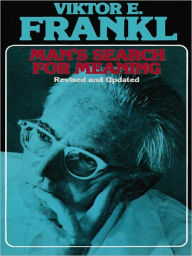 VIKTOR E.
FRANKL

MAN'S SEARCH FOR MEANING

Revised and Updated